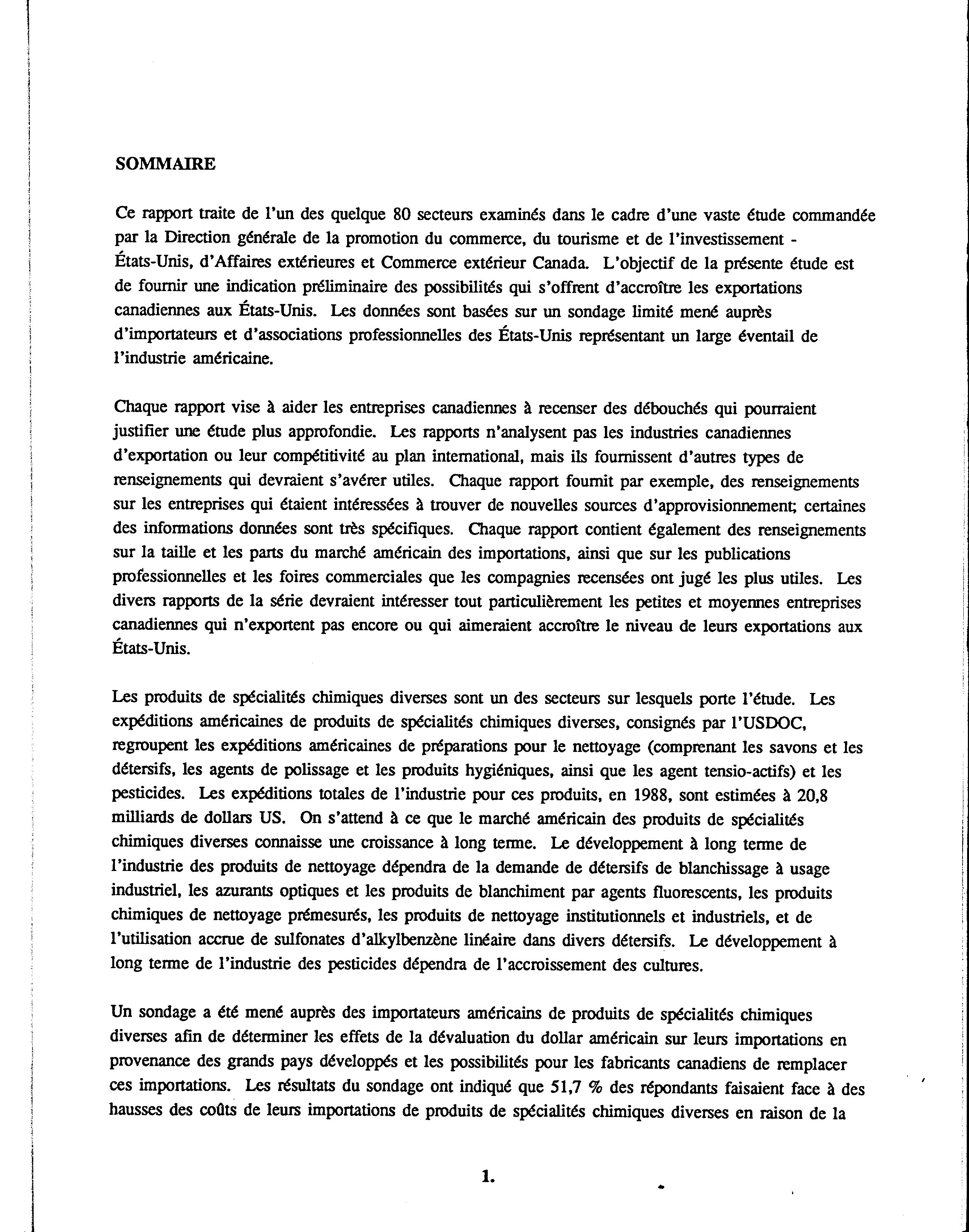 SOMMAIRE

Ce rapport traite de l'un des quelque 80 secteurs examinés dans le cadre d'une vaste étude commandée par la Direction générale de la promotion du commerce, du tourisme et de l'investissement - États-Unis, d'Affaires extérieures et Commerce extérieur Canada. L'objectif de la présente étude est de fournir une indication préliminaire des possibilités qui s'offrent d'accroître les exportations canadiennes aux États-Unis. Les données sont basées sur un sondage limité mené auprès d'importateurs et d'associations professionnelles des États-Unis représentant un large éventail de l'industrie américaine.

Chaque rapport vise à aider les entreprises canadiennes à recenser des débouchés qui pourraient justifier une étude plus approfondie. Les rapports n'analysent pas les industries canadiennes d'exportation ou leur compétitivité au plan international, mais ils fournissent d'autres types de renseignements qui devraient s'avérer utiles. Chaque rapport fournit par exemple, des renseignements sur les entreprises qui étaient intéressées à trouver de nouvelles sources d'approvisionnement; certaines des informations données sont très spécifiques. Chaque rapport contient également des renseignements sur la taille et les parts du marché américain des importations, ainsi que sur les publications professionnelles et les foires commerciales que les compagnies recensées ont jugé les plus utiles. Les divers rapports de la série devraient intéresser tout particulièrement les petites et moyennes entreprises canadiennes qui n'exportent pas encore ou qui aimeraient accroître le niveau de leurs exportations aux États-Unis.

Les produits de spécialités chimiques diverses sont un des secteurs sur lesquels porte l'étude. Les expéditions américaines de produits de spécialités chimiques diverses, consignés par l'USDOC, regroupent les expéditions américaines de préparations pour le nettoyage (comprenant les savons et les détersifs, les agents de polissage et les produits hygiéniques, ainsi que les agent tensio-actifs) et les pesticides. Les expéditions totales de l'industrie pour ces produits, en 1988, sont estimées à 20,8 milliards de dollars US. On s'attend à ce que le marché américain des produits de spécialités chimiques diverses connaisse une croissance à long terme. Le développement à long terme de l'industrie des produits de nettoyage dépendra de la demande de détersifs de blanchissage à usage industriel, les azurants optiques et les produits de blanchiment par agents fluorescents, les produits chimiques de nettoyage prémesurés, les produits de nettoyage institutionnels et industriels, et de l'utilisation accrue de sulfonates d'alkylbenzène linéaire dans divers détersifs. Le développement à long terme de l'industrie des pesticides dépendra de l'accroissement des cultures.

Un sondage a été mené auprès des importateurs américains de produits de spécialités chimiques diverses afin de déterminer les effets de la dévaluation du dollar américain sur leurs importations en provenance des grands pays développés et les possibilités pour les fabricants canadiens de remplacer ces importations. Les résultats du sondage ont indiqué que 51,7 % des répondants faisaient face à des hausses des coûts de leurs importations de produits de spécialités chimiques diverses en raison de la

1.